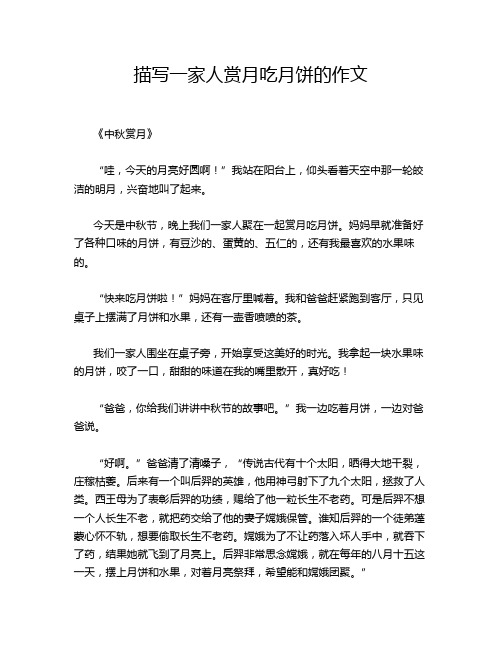 描写一家人赏月吃月饼的作文

《中秋赏月》

“哇，今天的月亮好圆啊！”我站在阳台上，仰头看着天空中那一轮皎洁的明月，兴奋地叫了起来。

今天是中秋节，晚上我们一家人聚在一起赏月吃月饼。妈妈早就准备好了各种口味的月饼，有豆沙的、蛋黄的、五仁的，还有我最喜欢的水果味的。

“快来吃月饼啦！”妈妈在客厅里喊着。我和爸爸赶紧跑到客厅，只见桌子上摆满了月饼和水果，还有一壶香喷喷的茶。

我们一家人围坐在桌子旁，开始享受这美好的时光。我拿起一块水果味的月饼，咬了一口，甜甜的味道在我的嘴里散开，真好吃！

“爸爸，你给我们讲讲中秋节的故事吧。”我一边吃着月饼，一边对爸爸说。

“好啊。”爸爸清了清嗓子，“传说古代有十个太阳，晒得大地干裂，庄稼枯萎。后来有一个叫后羿的英雄，他用神弓射下了九个太阳，拯救了人类。西王母为了表彰后羿的功绩，赐给了他一粒长生不老药。可是后羿不想一个人长生不老，就把药交给了他的妻子嫦娥保管。谁知后羿的一个徒弟蓬蒙心怀不轨，想要偷取长生不老药。嫦娥为了不让药落入坏人手中，就吞下了药，结果她就飞到了月亮上。后羿非常思念嫦娥，就在每年的八月十五这一天，摆上月饼和水果，对着月亮祭拜，希望能和嫦娥团聚。”